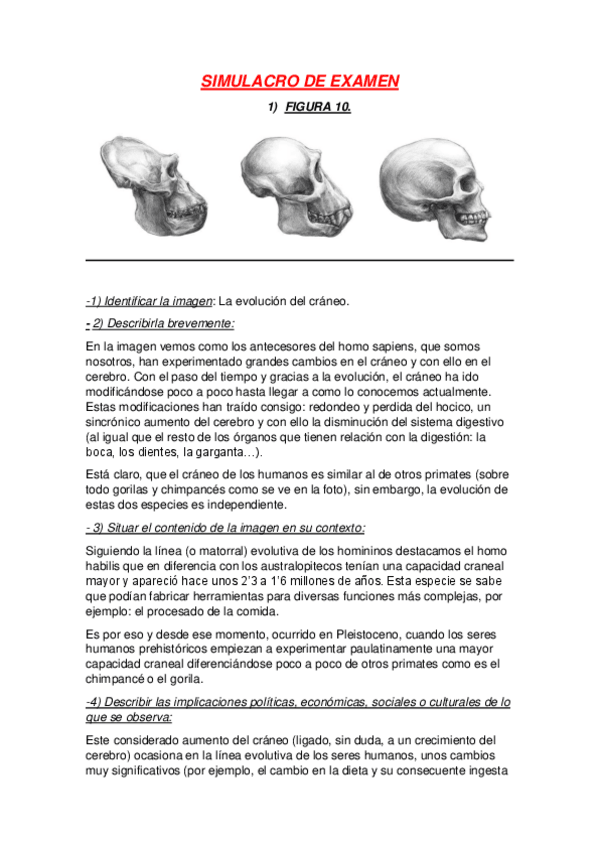 SIMULACRO DE EXAMEN

1) FIGURA 10.

-1) Identificar la imagen: La evolución del cráneo.

- 2) Describirla brevemente:

En la imagen vemos como los antecesores del homo sapiens, que somos nosotros, han experimentado grandes cambios en el cráneo y con ello en el cerebro. Con el paso del tiempo y gracias a la evolución, el cráneo ha ido modificándose poco a poco hasta llegar a como lo conocemos actualmente. Estas modificaciones han traído consigo: redondeo y perdida del hocico, un sincrónico aumento del cerebro y con ello la disminución del sistema digestivo (al igual que el resto de los órganos que tienen relación con la digestión: la boca, los dientes, la garganta…).

Está claro, que el cráneo de los humanos es similar al de otros primates (sobre todo gorilas y chimpancés como se ve en la foto), sin embargo, la evolución de estas dos especies es independiente.

- 3) Situar el contenido de la imagen en su contexto:

Siguiendo la línea (o matorral) evolutiva de los homininos destacamos el homo habilis que en diferencia con los australopitecos tenían una capacidad craneal mayor y apareció hace unos 2'3 a 1'6 millones de años. Esta especie se sabe que podían fabricar herramientas para diversas funciones más complejas, por ejemplo: el procesado de la comida.

Es por eso y desde ese momento, ocurrido en Pleistoceno, cuando los seres humanos prehistóricos empiezan a experimentar paulatinamente una mayor capacidad craneal diferenciándose poco a poco de otros primates como es el chimpancé o el gorila.

-4) Describir las implicaciones políticas, económicas, sociales o culturales de lo que se observa:

Este considerado aumento del cráneo (ligado, sin duda, a un crecimiento del cerebro) ocasiona en la línea evolutiva de los seres humanos, unos cambios muy significativos (por ejemplo, el cambio en la dieta y su consecuente ingesta